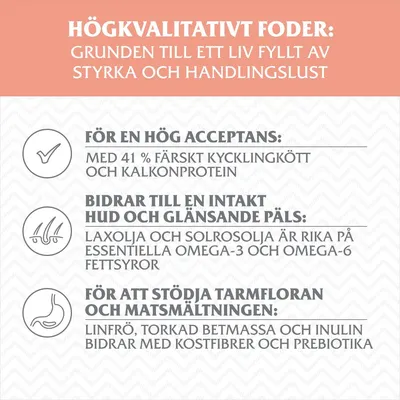 HÖGKVALITATIVT FODER:
GRUNDEN TILL ETT LIV FYLLT AV STYRKA OCH HANDLINGSLUST

FÖR EN HÖG ACCEPTANS:
MED 41 % FÄRSKT KYCKLINGKÖTT OCH KALKONPROTEIN

BIDRAR TILL EN INTAKT HUD OCH GLÄNSANDE PÄLS:
LAXOLJA OCH SOLROSOLJA ÄR RIKA PÅ ESSENTIELLA OMEGA-3 OCH OMEGA-6 FETTSYROR

FÖR ATT STÖDJA TARMFLORAN OCH MATSMÄLTNINGEN:
LINFRÖ, TORKAD BETMASSA OCH INULIN BIDRAR MED KOSTFIBRER OCH PREBIOTIKA